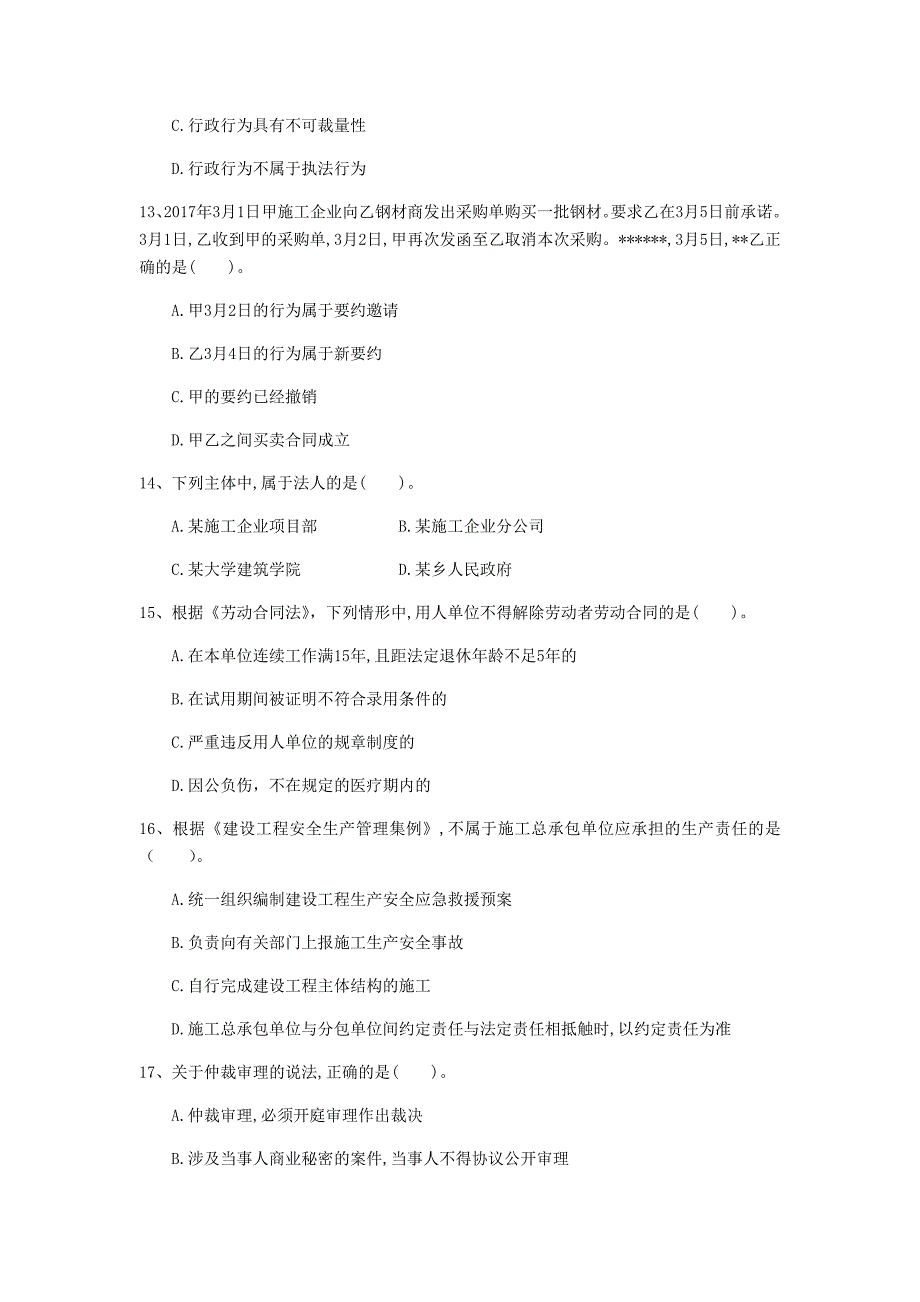 C. 行政行为具有不可裁量性

D. 行政行为不属于执法行为

13、2017年3月1日甲施工企业向乙钢材商发出采购单购买一批钢材。要求乙在3月5日前承诺。3月1日,乙收到甲的采购单,3月2日,甲再次发函至乙取消本次采购。******,3月5日,**乙正确的是(　　)。

A. 甲3月2日的行为属于要约邀请

B. 乙3月4日的行为属于新要约

C. 甲的要约已经撤销

D. 甲乙之间买卖合同成立

14、下列主体中,属于法人的是(　　)。

A. 某施工企业项目部

B. 某施工企业分公司

C. 某大学建筑学院

D. 某乡人民政府

15、根据《劳动合同法》,下列情形中,用人单位不得解除劳动者劳动合同的是(　　)。

A. 在本单位连续工作满15年,且距法定退休年龄不足5年的

B. 在试用期间被证明不符合录用条件的

C. 严重违反用人单位的规章制度的

D. 因公负伤,不在规定的医疗期内的

16、根据《建设工程安全生产管理集例》,不属于施工总承包单位应承担的生产责任的是(　　)。

A. 统一组织编制建设工程生产安全应急救援预案

B. 负责向有关部门上报施工生产安全事故

C. 自行完成建设工程主体结构的施工

D. 施工总承包单位与分包单位间约定责任与法定责任相抵触时,以约定责任为准

17、关于仲裁审理的说法,正确的是(　　)。

A. 仲裁审理,必须开庭审理作出裁决

B. 涉及当事人商业秘密的案件,当事人不得协议公开审理